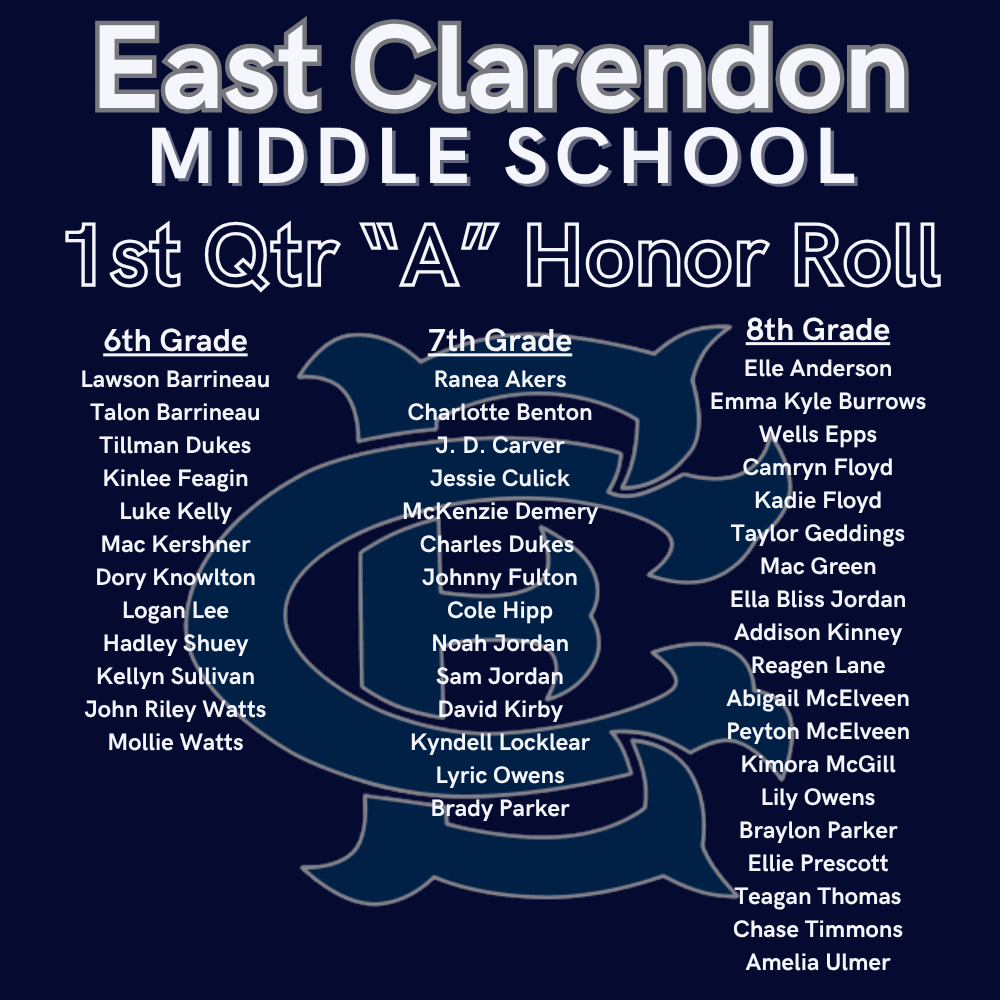 East Clarendon
MIDDLE SCHOOL
1st Qtr "A" Honor Roll

6th Grade
Lawson Barrineau
Talon Barrineau
Tillman Dukes
Kinlee Feagin
Luke Kelly
Mac Kershner
Dory Knowlton
Logan Lee
Hadley Shuey
Kellyn Sullivan
John Riley Watts
Mollie Watts

7th Grade
Ranea Akers
Charlotte Benton
J. D. Carver
Jessie Culick
McKenzie Demery
Charles Dukes
Johnny Fulton
Cole Hipp
Noah Jordan
Sam Jordan
David Kirby
Kyndell Locklear
Lyric Owens
Brady Parker

8th Grade
Elle Anderson
Emma Kyle Burrows
Wells Epps
Camryn Floyd
Kadie Floyd
Taylor Geddings
Mac Green
Ella Bliss Jordan
Addison Kinney
Reagen Lane
Abigail McElveen
Peyton McElveen
Kimora McGill
Lily Owens
Braylon Parker
Ellie Prescott
Teagan Thomas
Chase Timmons
Amelia Ulmer